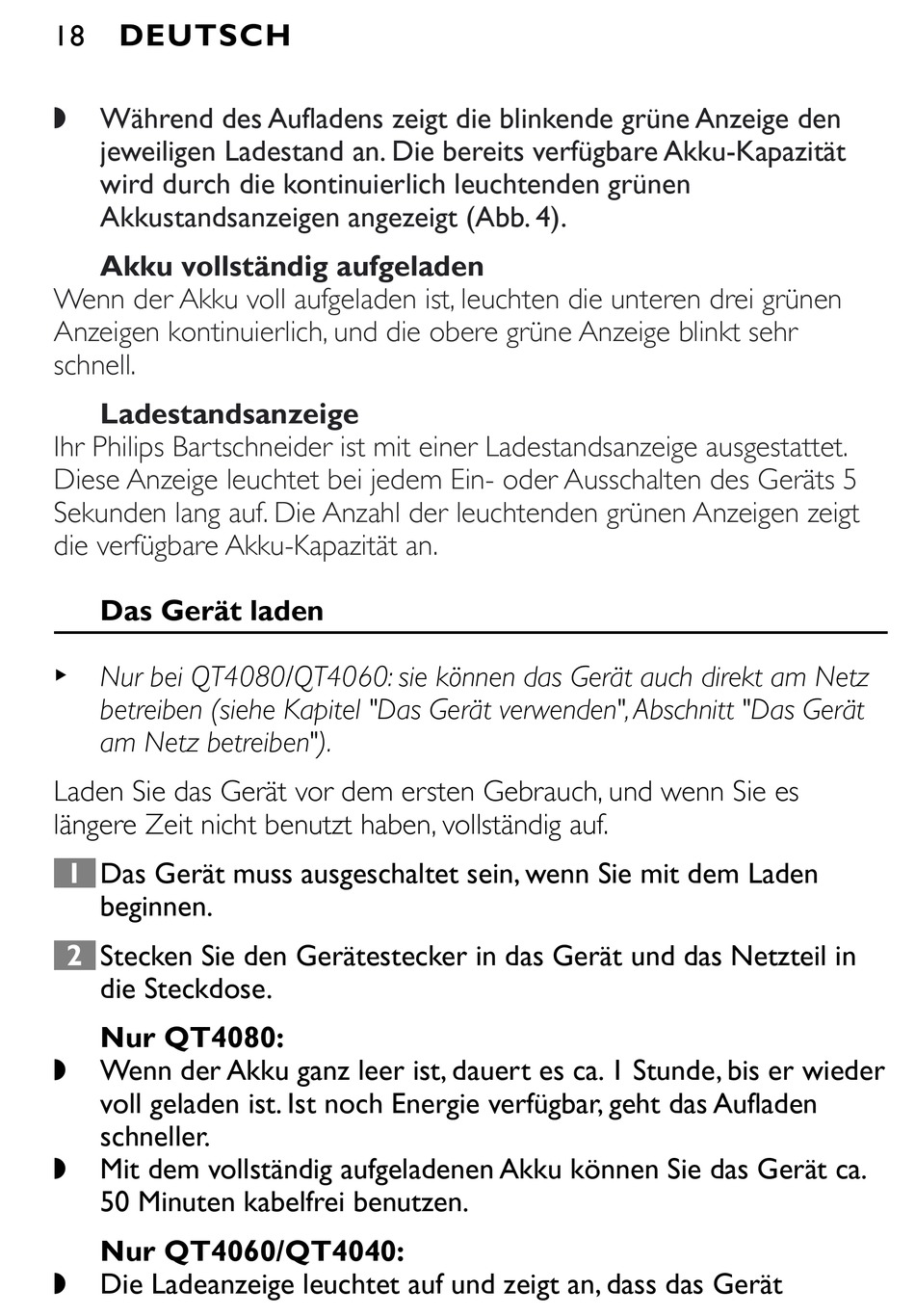 18 DEUTSCH

◗ Während des Aufladens zeigt die blinkende grüne Anzeige den jeweiligen Ladestand an. Die bereits verfügbare Akku-Kapazität wird durch die kontinuierlich leuchtenden grünen Akkustandsanzeigen angezeigt (Abb. 4).

Akku vollständig aufgeladen
Wenn der Akku voll aufgeladen ist, leuchten die unteren drei grünen Anzeigen kontinuierlich, und die obere grüne Anzeige blinkt sehr schnell.

Ladestandsanzeige
Ihr Philips Bartschneider ist mit einer Ladestandsanzeige ausgestattet. Diese Anzeige leuchtet bei jedem Ein- oder Ausschalten des Geräts 5 Sekunden lang auf. Die Anzahl der leuchtenden grünen Anzeigen zeigt die verfügbare Akku-Kapazität an.

Das Gerät laden

▸ Nur bei QT4080/QT4060: sie können das Gerät auch direkt am Netz betreiben (siehe Kapitel "Das Gerät verwenden", Abschnitt "Das Gerät am Netz betreiben").

Laden Sie das Gerät vor dem ersten Gebrauch, und wenn Sie es längere Zeit nicht benutzt haben, vollständig auf.

1 Das Gerät muss ausgeschaltet sein, wenn Sie mit dem Laden beginnen.

2 Stecken Sie den Gerätestecker in das Gerät und das Netzteil in die Steckdose.

Nur QT4080:
◗ Wenn der Akku ganz leer ist, dauert es ca. 1 Stunde, bis er wieder voll geladen ist. Ist noch Energie verfügbar, geht das Aufladen schneller.
◗ Mit dem vollständig aufgeladenen Akku können Sie das Gerät ca. 50 Minuten kabelfrei benutzen.

Nur QT4060/QT4040:
◗ Die Ladeanzeige leuchtet auf und zeigt an, dass das Gerät